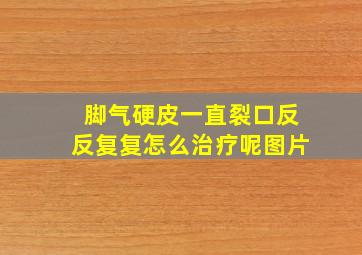 脚气硬皮一直裂口反反复复怎么治疗呢图片